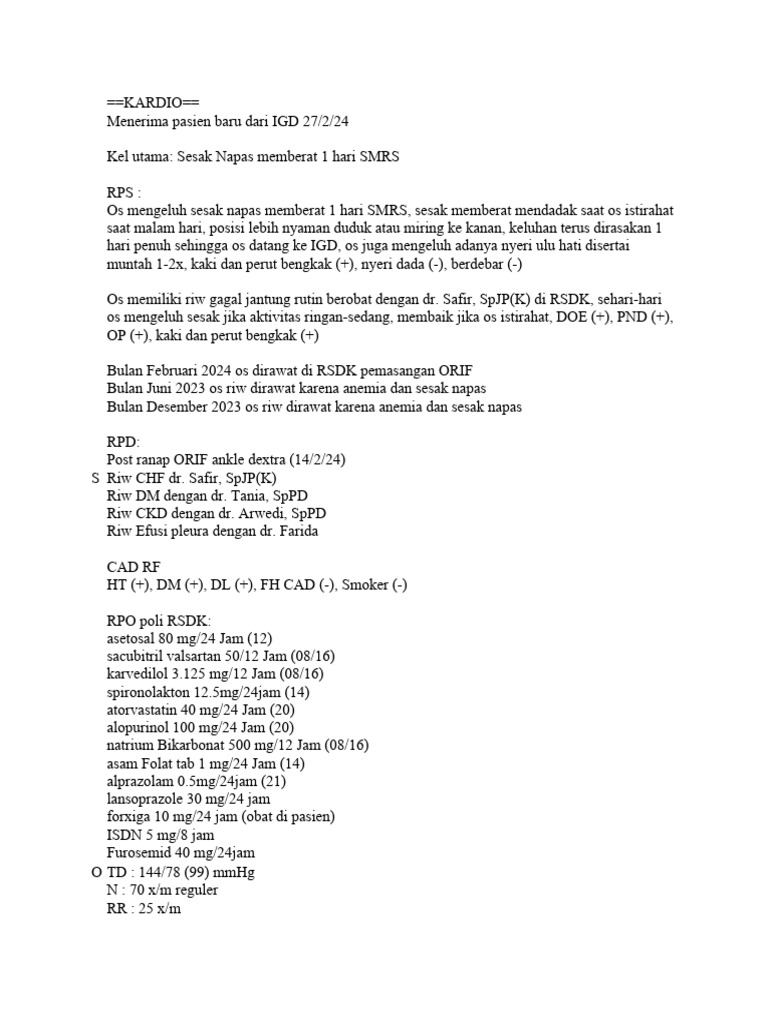 ==KARDIO==
Menerima pasien baru dari IGD 27/2/24

Kel utama: Sesak Napas memberat 1 hari SMRS

RPS :
Os mengeluh sesak napas memberat 1 hari SMRS, sesak memberat mendadak saat os istirahat saat malam hari, posisi lebih nyaman duduk atau miring ke kanan, keluhan terus dirasakan 1 hari penuh sehingga os datang ke IGD, os juga mengeluh adanya nyeri ulu hati disertai muntah 1-2x, kaki dan perut bengkak (+), nyeri dada (-), berdebar (-)

Os memiliki riw gagal jantung rutin berobat dengan dr. Safir, SpJP(K) di RSDK, sehari-hari os mengeluh sesak jika aktivitas ringan-sedang, membaik jika os istirahat, DOE (+), PND (+), OP (+), kaki dan perut bengkak (+)

Bulan Februari 2024 os dirawat di RSDK pemasangan ORIF
Bulan Juni 2023 os riw dirawat karena anemia dan sesak napas
Bulan Desember 2023 os riw dirawat karena anemia dan sesak napas

RPD:
Post ranap ORIF ankle dextra (14/2/24)
S Riw CHF dr. Safir, SpJP(K)
Riw DM dengan dr. Tania, SpPD
Riw CKD dengan dr. Arwedi, SpPD
Riw Efusi pleura dengan dr. Farida

CAD RF
HT (+), DM (+), DL (+), FH CAD (-), Smoker (-)

RPO poli RSDK:
asetosal 80 mg/24 Jam (12)
sacubitril valsartan 50/12 Jam (08/16)
karvedilol 3.125 mg/12 Jam (08/16)
spironolakton 12.5mg/24jam (14)
atorvastatin 40 mg/24 Jam (20)
alopurinol 100 mg/24 Jam (20)
natrium Bikarbonat 500 mg/12 Jam (08/16)
asam Folat tab 1 mg/24 Jam (14)
alprazolam 0.5mg/24jam (21)
lansoprazole 30 mg/24 jam
forxiga 10 mg/24 jam (obat di pasien)
ISDN 5 mg/8 jam
Furosemid 40 mg/24jam
O TD : 144/78 (99) mmHg
N : 70 x/m reguler
RR : 25 x/m